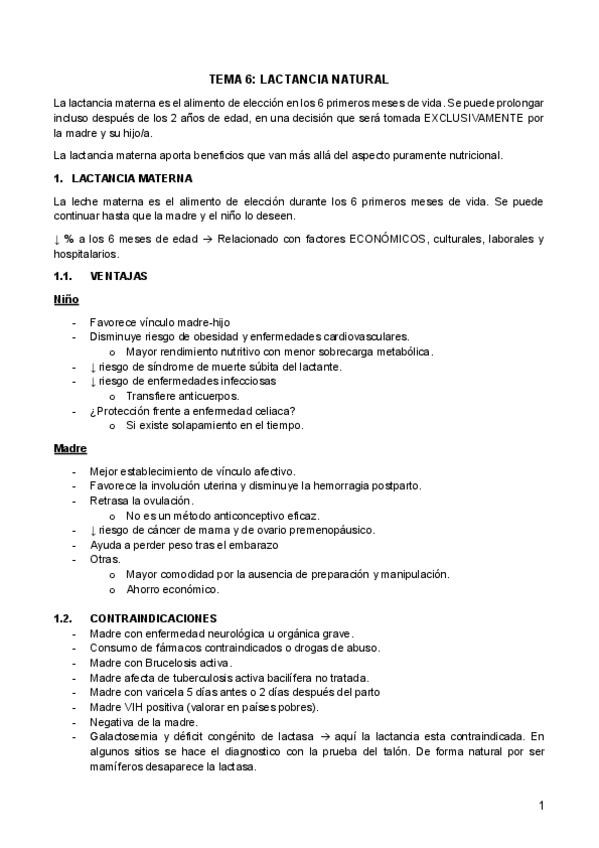 TEMA 6: LACTANCIA NATURAL

La lactancia materna es el alimento de elección en los 6 primeros meses de vida. Se puede prolongar incluso después de los 2 años de edad, en una decisión que será tomada EXCLUSIVAMENTE por la madre y su hijo/a.

La lactancia materna aporta beneficios que van más allá del aspecto puramente nutricional.

1. LACTANCIA MATERNA

La leche materna es el alimento de elección durante los 6 primeros meses de vida. Se puede continuar hasta que la madre y el niño lo deseen.

↓ % a los 6 meses de edad → Relacionado con factores ECONÓMICOS, culturales, laborales y hospitalarios.

1.1. VENTAJAS

Niño

- Favorece vínculo madre-hijo
- Disminuye riesgo de obesidad y enfermedades cardiovasculares.
  o Mayor rendimiento nutritivo con menor sobrecarga metabólica.
- ↓ riesgo de síndrome de muerte súbita del lactante.
- ↓ riesgo de enfermedades infecciosas
  o Transfiere anticuerpos.
- ¿Protección frente a enfermedad celiaca?
  o Si existe solapamiento en el tiempo.

Madre

- Mejor establecimiento de vínculo afectivo.
- Favorece la involución uterina y disminuye la hemorragia postparto.
- Retrasa la ovulación.
  o No es un método anticonceptivo eficaz.
- ↓ riesgo de cáncer de mama y de ovario premenopáusico.
- Ayuda a perder peso tras el embarazo
- Otras.
  o Mayor comodidad por la ausencia de preparación y manipulación.
  o Ahorro económico.

1.2. CONTRAINDICACIONES

- Madre con enfermedad neurológica u orgánica grave.
- Consumo de fármacos contraindicados o drogas de abuso.
- Madre con Brucelosis activa.
- Madre afecta de tuberculosis activa bacilífera no tratada.
- Madre con varicela 5 días antes o 2 días después del parto
- Madre VIH positiva (valorar en países pobres).
- Negativa de la madre.
- Galactosemia y déficit congénito de lactasa → aquí la lactancia esta contraindicada. En algunos sitios se hace el diagnostico con la prueba del talón. De forma natural por ser mamíferos desaparece la lactasa.

1